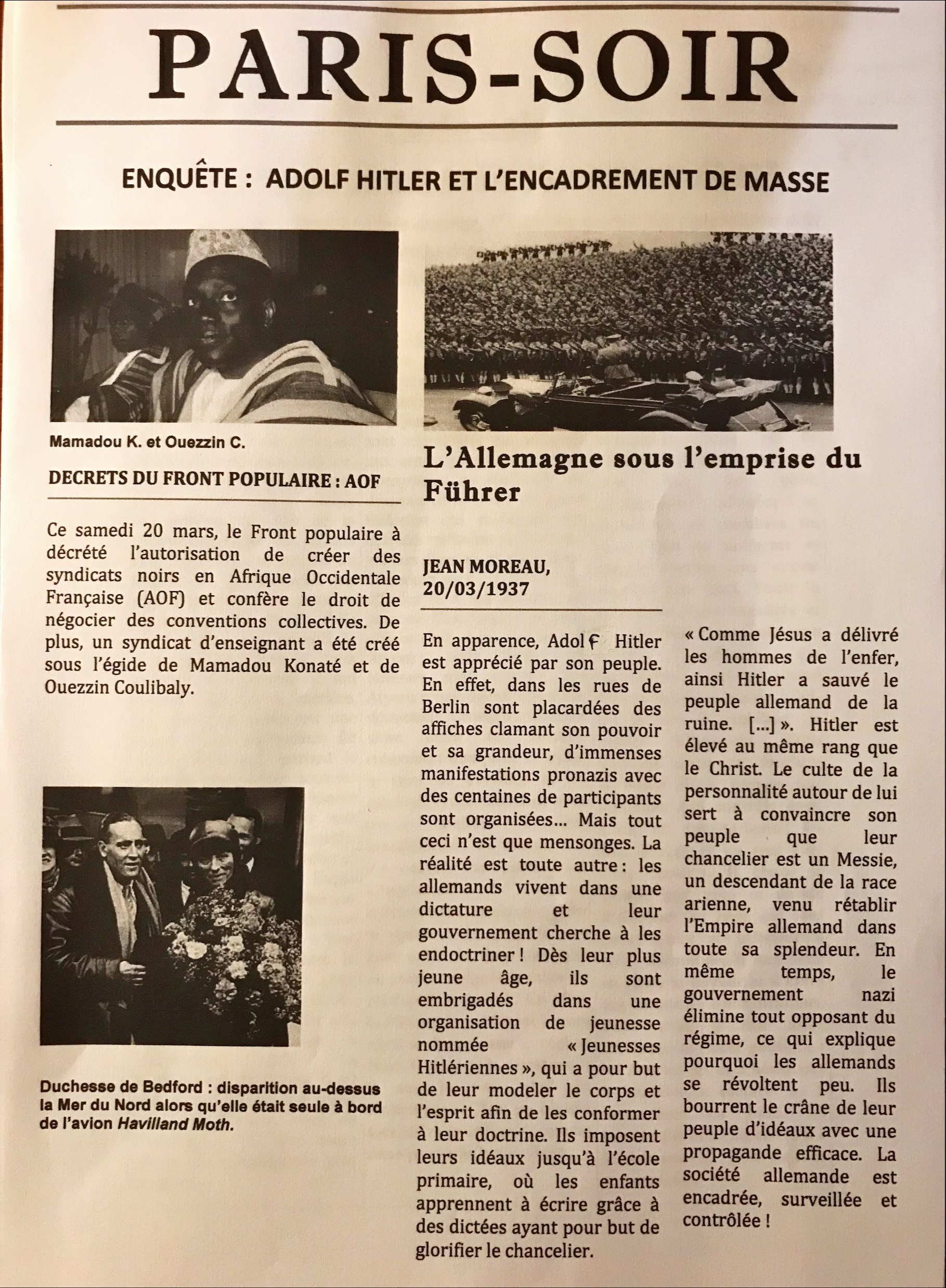 PARIS-SOIR

ENQUÊTE : ADOLF HITLER ET L'ENCADREMENT DE MASSE

Mamadou K. et Ouezzin C.

DECRETS DU FRONT POPULAIRE : AOF

Ce samedi 20 mars, le Front populaire à décrété l'autorisation de créer des syndicats noirs en Afrique Occidentale Française (AOF) et confère le droit de négocier des conventions collectives. De plus, un syndicat d'enseignant a été créé sous l'égide de Mamadou Konaté et de Ouezzin Coulibaly.

Duchesse de Bedford : disparition au-dessus la Mer du Nord alors qu'elle était seule à bord de l'avion Havilland Moth.

L'Allemagne sous l'emprise du Führer

JEAN MOREAU, 20/03/1937

En apparence, Adolf Hitler est apprécié par son peuple. En effet, dans les rues de Berlin sont placardées des affiches clamant son pouvoir et sa grandeur, d'immenses manifestations pronazis avec des centaines de participants sont organisées... Mais tout ceci n'est que mensonges. La réalité est toute autre : les allemands vivent dans une dictature et leur gouvernement cherche à les endoctriner ! Dès leur plus jeune âge, ils sont embrigadés dans une organisation de jeunesse nommée « Jeunesses Hitlériennes », qui a pour but de leur modeler le corps et l'esprit afin de les conformer à leur doctrine. Ils imposent leurs idéaux jusqu'à l'école primaire, où les enfants apprennent à écrire grâce à des dictées ayant pour but de glorifier le chancelier.

« Comme Jésus a délivré les hommes de l'enfer, ainsi Hitler a sauvé le peuple allemand de la ruine. [...] ». Hitler est élevé au même rang que le Christ. Le culte de la personnalité autour de lui sert à convaincre son peuple que leur chancelier est un Messie, un descendant de la race arienne, venu rétablir l'Empire allemand dans toute sa splendeur. En même temps, le gouvernement nazi élimine tout opposant du régime, ce qui explique pourquoi les allemands se révoltent peu. Ils bourrent le crâne de leur peuple d'idéaux avec une propagande efficace. La société allemande est encadrée, surveillée et contrôlée !